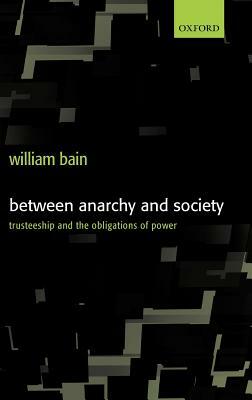 OXFORD

william bain

between anarchy and society

trusteeship and the obligations of power